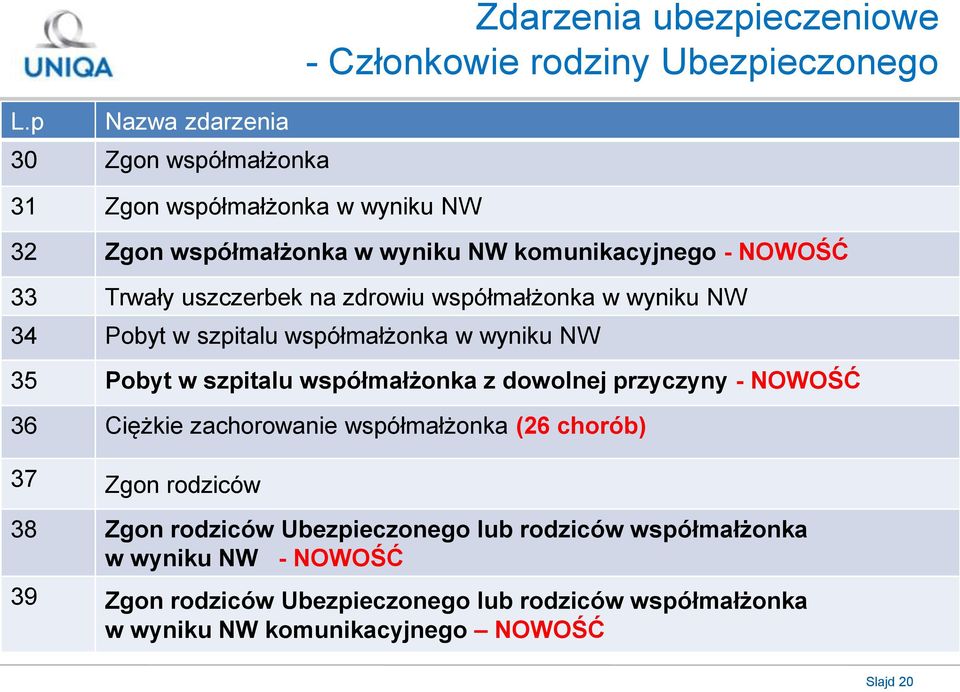 UNIQA

Zdarzenia ubezpieczeniowe
- Członkowie rodziny Ubezpieczonego

| L.p | Nazwa zdarzenia |
|---|---|
| 30 | Zgon współmałżonka |
| 31 | Zgon współmałżonka w wyniku NW |
| 32 | Zgon współmałżonka w wyniku NW komunikacyjnego - NOWOŚĆ |
| 33 | Trwały uszczerbek na zdrowiu współmałżonka w wyniku NW |
| 34 | Pobyt w szpitalu współmałżonka w wyniku NW |
| 35 | Pobyt w szpitalu współmałżonka z dowolnej przyczyny - NOWOŚĆ |
| 36 | Ciężkie zachorowanie współmałżonka (26 chorób) |
| 37 | Zgon rodziców |
| 38 | Zgon rodziców Ubezpieczonego lub rodziców współmałżonka w wyniku NW - NOWOŚĆ |
| 39 | Zgon rodziców Ubezpieczonego lub rodziców współmałżonka w wyniku NW komunikacyjnego – NOWOŚĆ |

Slajd 20